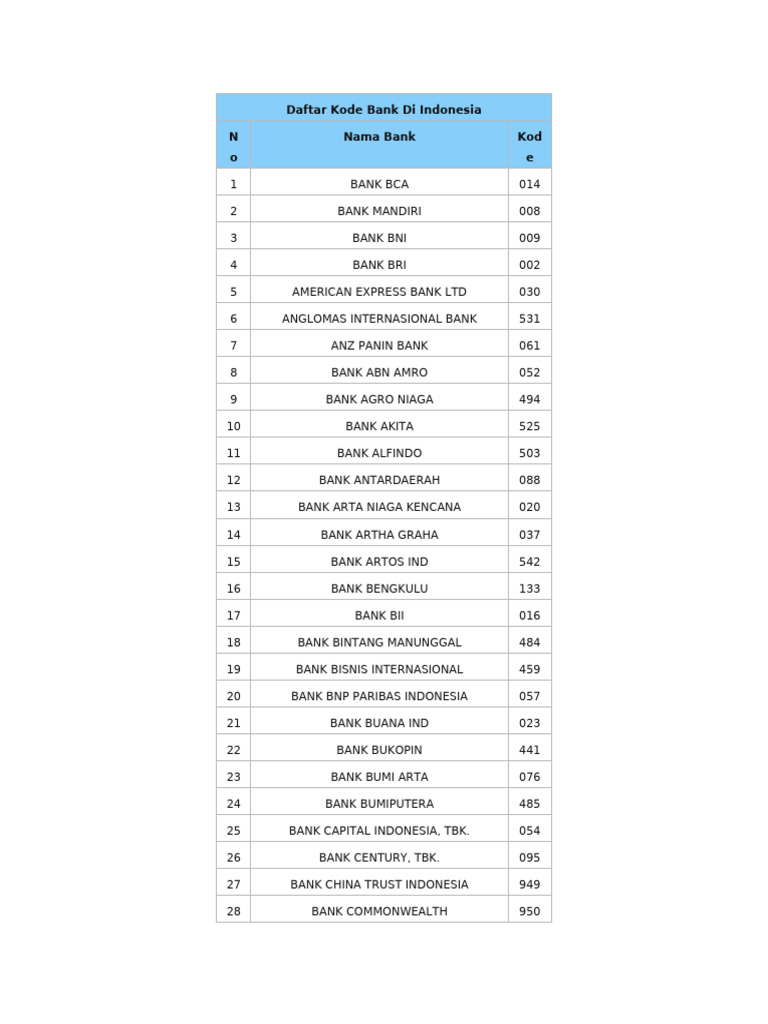 Daftar Kode Bank Di Indonesia

| No | Nama Bank | Kode |
|---|---|---|
| 1 | BANK BCA | 014 |
| 2 | BANK MANDIRI | 008 |
| 3 | BANK BNI | 009 |
| 4 | BANK BRI | 002 |
| 5 | AMERICAN EXPRESS BANK LTD | 030 |
| 6 | ANGLOMAS INTERNASIONAL BANK | 531 |
| 7 | ANZ PANIN BANK | 061 |
| 8 | BANK ABN AMRO | 052 |
| 9 | BANK AGRO NIAGA | 494 |
| 10 | BANK AKITA | 525 |
| 11 | BANK ALFINDO | 503 |
| 12 | BANK ANTARDAERAH | 088 |
| 13 | BANK ARTA NIAGA KENCANA | 020 |
| 14 | BANK ARTHA GRAHA | 037 |
| 15 | BANK ARTOS IND | 542 |
| 16 | BANK BENGKULU | 133 |
| 17 | BANK BII | 016 |
| 18 | BANK BINTANG MANUNGGAL | 484 |
| 19 | BANK BISNIS INTERNASIONAL | 459 |
| 20 | BANK BNP PARIBAS INDONESIA | 057 |
| 21 | BANK BUANA IND | 023 |
| 22 | BANK BUKOPIN | 441 |
| 23 | BANK BUMI ARTA | 076 |
| 24 | BANK BUMIPUTERA | 485 |
| 25 | BANK CAPITAL INDONESIA, TBK. | 054 |
| 26 | BANK CENTURY, TBK. | 095 |
| 27 | BANK CHINA TRUST INDONESIA | 949 |
| 28 | BANK COMMONWEALTH | 950 |